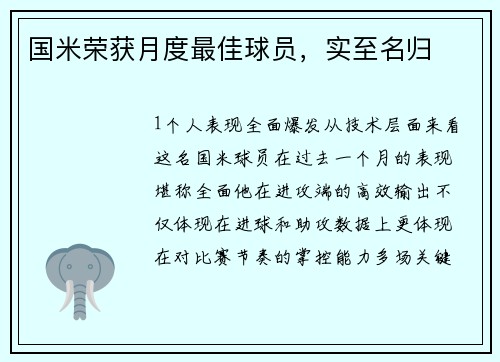 国米荣获月度最佳球员，实至名归

1个人表现全面爆发从技术层面来看这名国米球员在过去一个月的表现堪称全面他在进攻端的高效输出不仅体现在进球和助攻数据上更体现在对比赛节奏的掌控能力多场关键